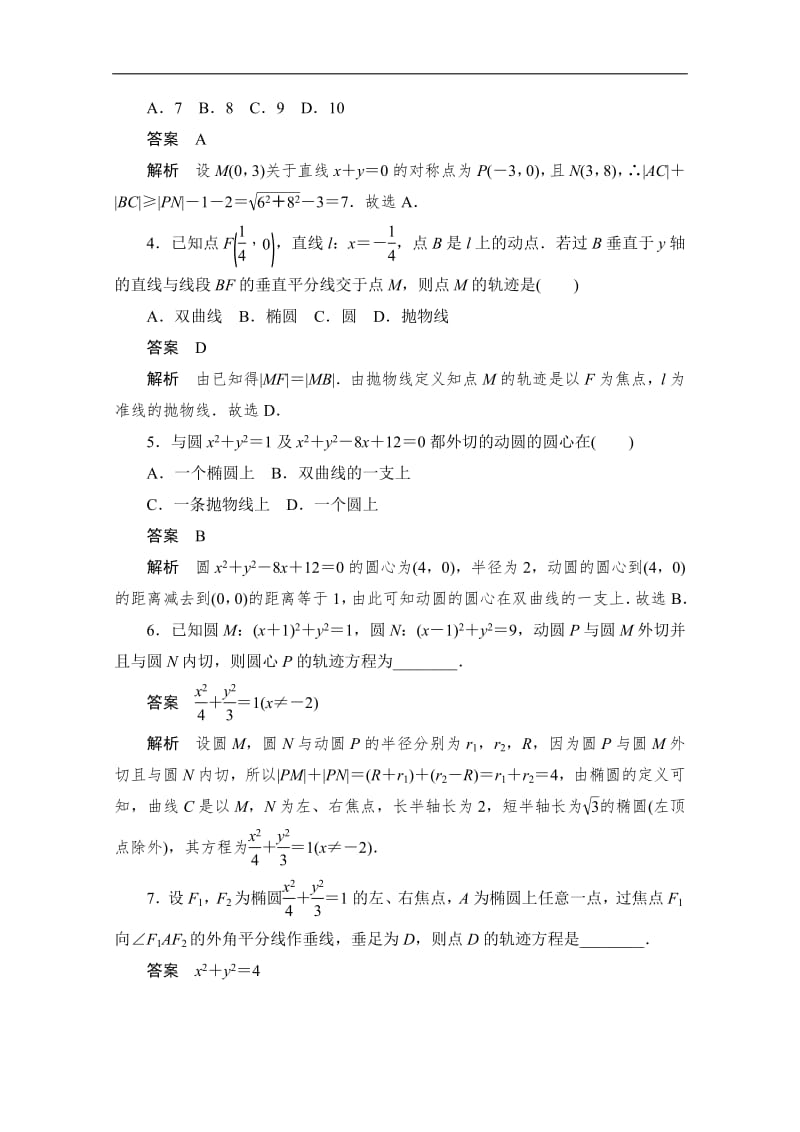 A．7　B．8　C．9　D．10

答案　A

解析　设 $M(0,3)$关于直线 $x+y=0$ 的对称点为 $P(-3,0)$，且 $N(3,8)$，∴$|AC|+|BC|\geqslant|PN|-1-2=\sqrt{6^2+8^2}-3=7$．故选 A．

4．已知点 $F\left(\frac{1}{4},0\right)$，直线 $l$：$x=-\frac{1}{4}$，点 $B$ 是 $l$ 上的动点．若过 $B$ 垂直于 $y$ 轴的直线与线段 $BF$ 的垂直平分线交于点 $M$，则点 $M$ 的轨迹是(　　)

A．双曲线　B．椭圆　C．圆　D．抛物线

答案　D

解析　由已知得$|MF|=|MB|$．由抛物线定义知点 $M$ 的轨迹是以 $F$ 为焦点，$l$ 为准线的抛物线．故选 D．

5．与圆 $x^2+y^2=1$ 及 $x^2+y^2-8x+12=0$ 都外切的动圆的圆心在(　　)

A．一个椭圆上　B．双曲线的一支上

C．一条抛物线上　D．一个圆上

答案　B

解析　圆 $x^2+y^2-8x+12=0$ 的圆心为$(4,0)$，半径为 2，动圆的圆心到$(4,0)$的距离减去到$(0,0)$的距离等于 1，由此可知动圆的圆心在双曲线的一支上．故选 B．

6．已知圆 $M$：$(x+1)^2+y^2=1$，圆 $N$：$(x-1)^2+y^2=9$，动圆 $P$ 与圆 $M$ 外切并且与圆 $N$ 内切，则圆心 $P$ 的轨迹方程为________．

答案　$\frac{x^2}{4}+\frac{y^2}{3}=1(x\neq-2)$

解析　设圆 $M$，圆 $N$ 与动圆 $P$ 的半径分别为 $r_1$，$r_2$，$R$，因为圆 $P$ 与圆 $M$ 外切且与圆 $N$ 内切，所以$|PM|+|PN|=(R+r_1)+(r_2-R)=r_1+r_2=4$，由椭圆的定义可知，曲线 $C$ 是以 $M$，$N$ 为左、右焦点，长半轴长为 2，短半轴长为$\sqrt{3}$的椭圆(左顶点除外)，其方程为$\frac{x^2}{4}+\frac{y^2}{3}=1(x\neq-2)$．

7．设 $F_1$，$F_2$ 为椭圆$\frac{x^2}{4}+\frac{y^2}{3}=1$ 的左、右焦点，$A$ 为椭圆上任意一点，过焦点 $F_1$ 向$\angle F_1AF_2$ 的外角平分线作垂线，垂足为 $D$，则点 $D$ 的轨迹方程是________．

答案　$x^2+y^2=4$